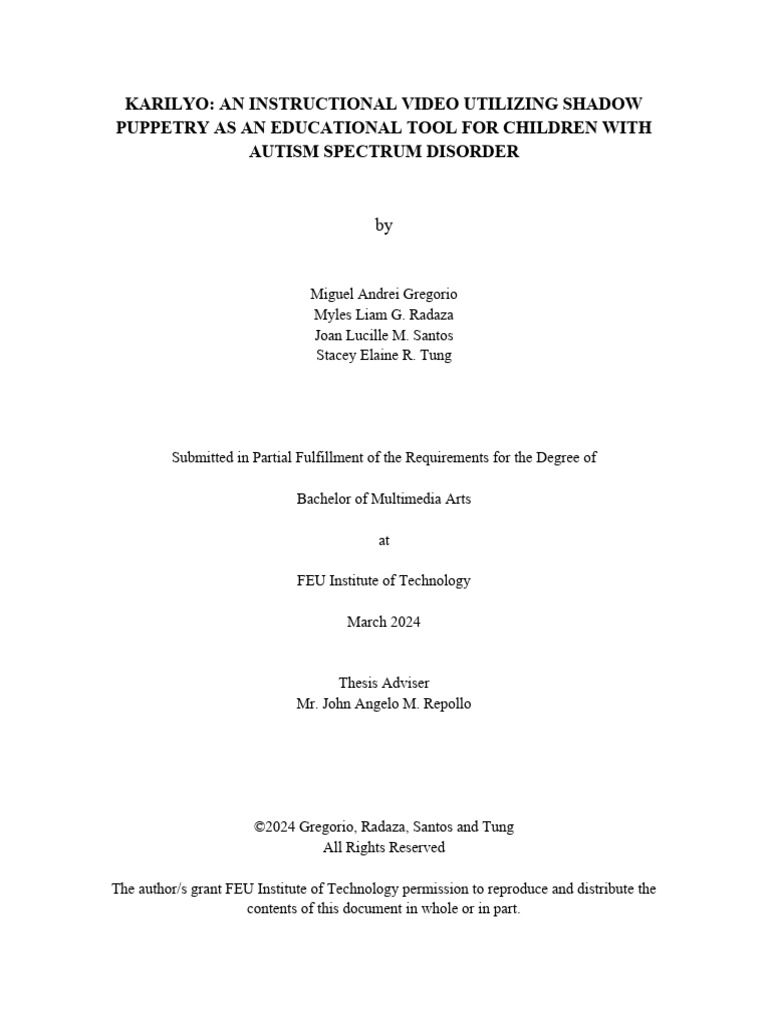 KARILYO: AN INSTRUCTIONAL VIDEO UTILIZING SHADOW PUPPETRY AS AN EDUCATIONAL TOOL FOR CHILDREN WITH AUTISM SPECTRUM DISORDER

by

Miguel Andrei Gregorio
Myles Liam G. Radaza
Joan Lucille M. Santos
Stacey Elaine R. Tung

Submitted in Partial Fulfillment of the Requirements for the Degree of

Bachelor of Multimedia Arts

at

FEU Institute of Technology

March 2024

Thesis Adviser
Mr. John Angelo M. Repollo

©2024 Gregorio, Radaza, Santos and Tung
All Rights Reserved

The author/s grant FEU Institute of Technology permission to reproduce and distribute the contents of this document in whole or in part.